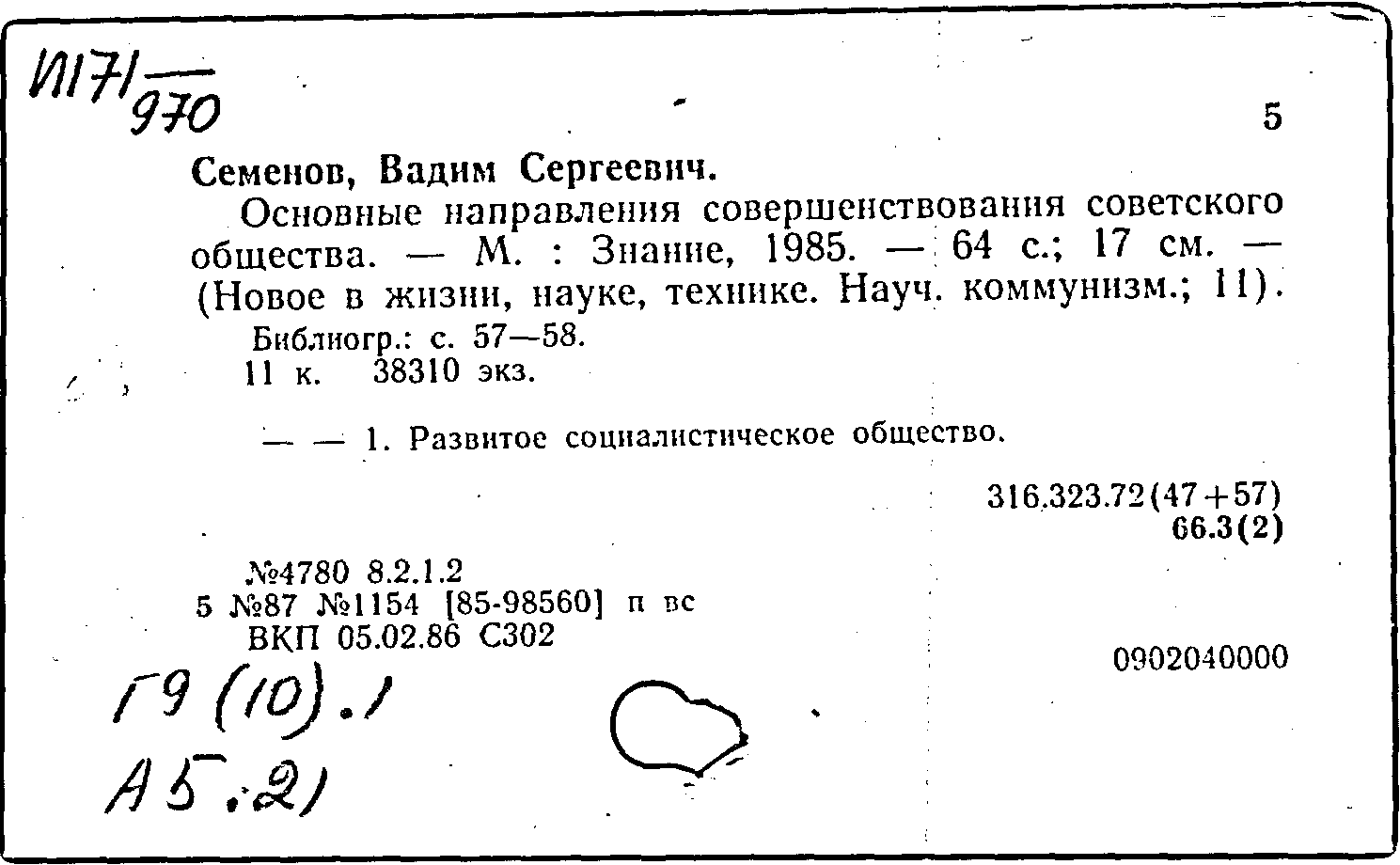 И171/970

5

Семенов, Вадим Сергеевич.

Основные направления совершенствования советского общества. — М. : Знание, 1985. — 64 с.; 17 см. — (Новое в жизни, науке, технике. Науч. коммунизм.; 11).

Библиогр.: с. 57—58.

11 к. 38310 экз.

— — 1. Развитое социалистическое общество.

316.323.72(47+57)
66.3(2)

№4780 8.2.1.2
5 №87 №1154 [85-98560] п вс
ВКП 05.02.86 С302

0902040000

Г9 (10).1
А5.2)